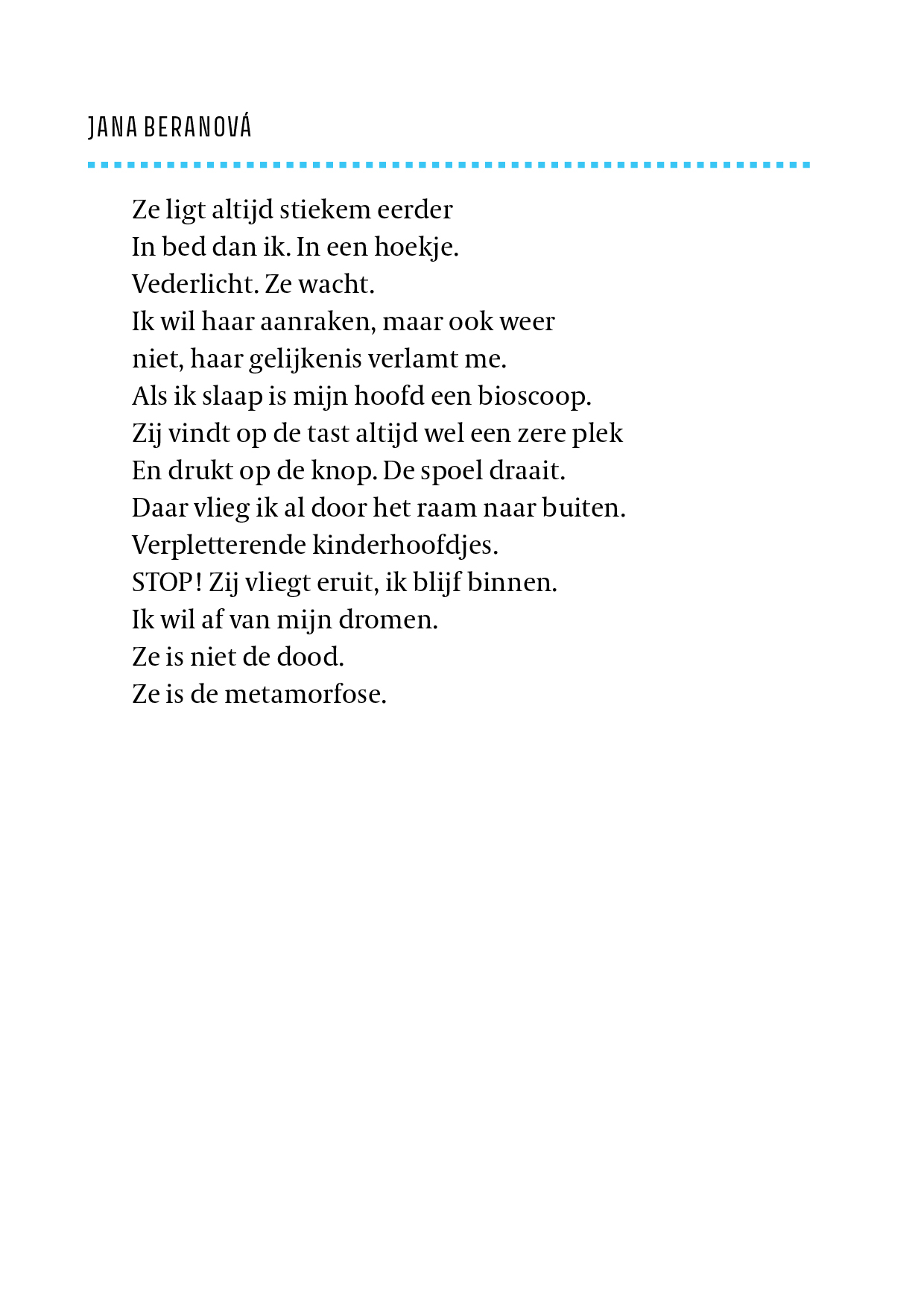 JANA BERANOVÁ

Ze ligt altijd stiekem eerder
In bed dan ik. In een hoekje.
Vederlicht. Ze wacht.
Ik wil haar aanraken, maar ook weer
niet, haar gelijkenis verlamt me.
Als ik slaap is mijn hoofd een bioscoop.
Zij vindt op de tast altijd wel een zere plek
En drukt op de knop. De spoel draait.
Daar vlieg ik al door het raam naar buiten.
Verpletterende kinderhoofdjes.
STOP! Zij vliegt eruit, ik blijf binnen.
Ik wil af van mijn dromen.
Ze is niet de dood.
Ze is de metamorfose.